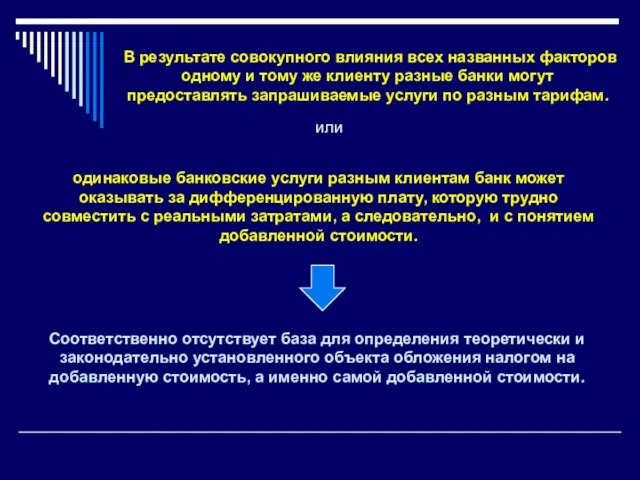 В результате совокупного влияния всех названных факторов одному и тому же клиенту разные банки могут предоставлять запрашиваемые услуги по разным тарифам.

или

одинаковые банковские услуги разным клиентам банк может оказывать за дифференцированную плату, которую трудно совместить с реальными затратами, а следовательно, и с понятием добавленной стоимости.

Соответственно отсутствует база для определения теоретически и законодательно установленного объекта обложения налогом на добавленную стоимость, а именно самой добавленной стоимости.